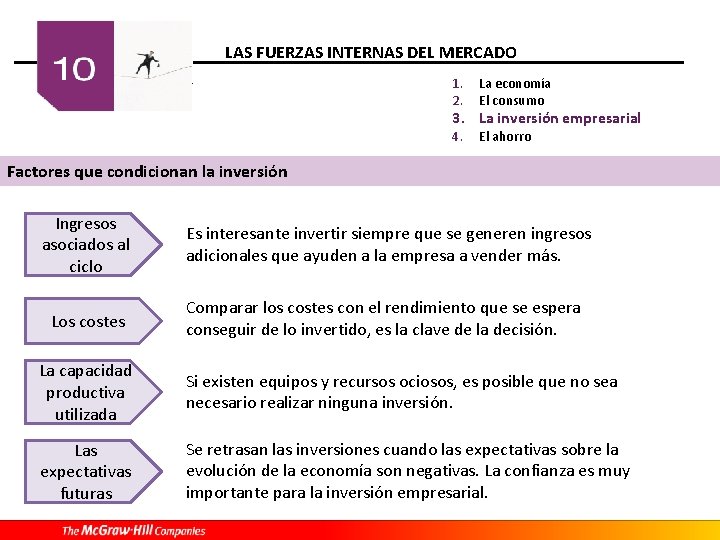 10

LAS FUERZAS INTERNAS DEL MERCADO

1. La economía
2. El consumo
3. La inversión empresarial
4. El ahorro

Factores que condicionan la inversión

Ingresos asociados al ciclo

Es interesante invertir siempre que se generen ingresos adicionales que ayuden a la empresa a vender más.

Los costes

Comparar los costes con el rendimiento que se espera conseguir de lo invertido, es la clave de la decisión.

La capacidad productiva utilizada

Si existen equipos y recursos ociosos, es posible que no sea necesario realizar ninguna inversión.

Las expectativas futuras

Se retrasan las inversiones cuando las expectativas sobre la evolución de la economía son negativas. La confianza es muy importante para la inversión empresarial.

The McGraw-Hill Companies